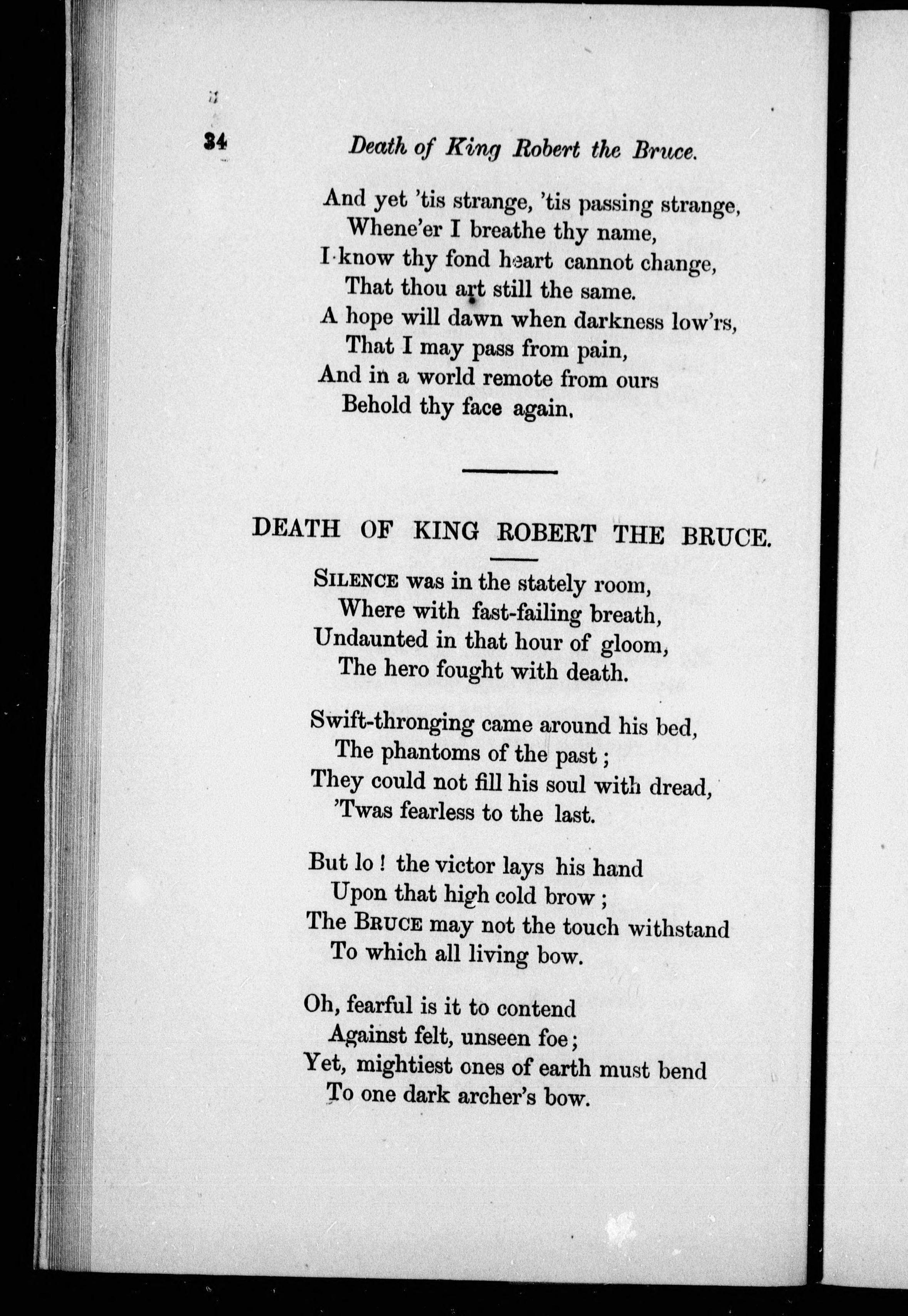 34 Death of King Robert the Bruce.

And yet 'tis strange, 'tis passing strange,
Whene'er I breathe thy name,
I know thy fond heart cannot change,
That thou art still the same.
A hope will dawn when darkness low'rs,
That I may pass from pain,
And in a world remote from ours
Behold thy face again.

DEATH OF KING ROBERT THE BRUCE.

SILENCE was in the stately room,
Where with fast-failing breath,
Undaunted in that hour of gloom,
The hero fought with death.

Swift-thronging came around his bed,
The phantoms of the past;
They could not fill his soul with dread,
'Twas fearless to the last.

But lo! the victor lays his hand
Upon that high cold brow;
The BRUCE may not the touch withstand
To which all living bow.

Oh, fearful is it to contend
Against felt, unseen foe;
Yet, mightiest ones of earth must bend
To one dark archer's bow.